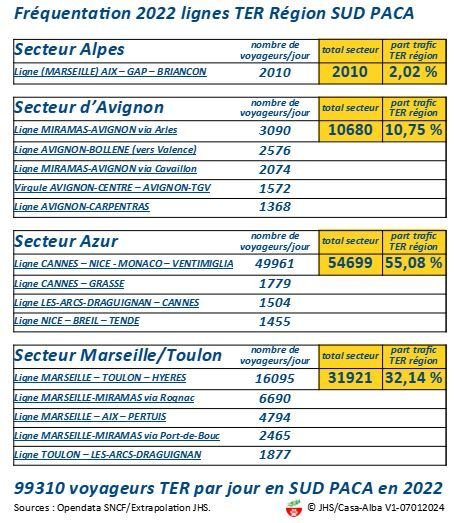 Fréquentation 2022 lignes TER Région SUD PACA

| Secteur Alpes | nombre de voyageurs/jour | total secteur | part trafic TER région |
|---|---|---|---|
| Ligne (MARSEILLE) AIX – GAP – BRIANCON | 2010 | 2010 | 2,02 % |

| Secteur d'Avignon | nombre de voyageurs/jour | total secteur | part trafic TER région |
|---|---|---|---|
| Ligne MIRAMAS-AVIGNON via Arles | 3090 | 10680 | 10,75 % |
| Ligne AVIGNON-BOLLENE (vers Valence) | 2576 | | |
| Ligne MIRAMAS-AVIGNON via Cavaillon | 2074 | | |
| Virgule AVIGNON-CENTRE – AVIGNON-TGV | 1572 | | |
| Ligne AVIGNON-CARPENTRAS | 1368 | | |

| Secteur Azur | nombre de voyageurs/jour | total secteur | part trafic TER région |
|---|---|---|---|
| Ligne CANNES – NICE - MONACO – VENTIMIGLIA | 49961 | 54699 | 55,08 % |
| Ligne CANNES – GRASSE | 1779 | | |
| Ligne LES-ARCS-DRAGUIGNAN – CANNES | 1504 | | |
| Ligne NICE – BREIL – TENDE | 1455 | | |

| Secteur Marseille/Toulon | nombre de voyageurs/jour | total secteur | part trafic TER région |
|---|---|---|---|
| Ligne MARSEILLE – TOULON – HYERES | 16095 | 31921 | 32,14 % |
| Ligne MARSEILLE-MIRAMAS via Rognac | 6690 | | |
| Ligne MARSEILLE – AIX – PERTUIS | 4794 | | |
| Ligne MARSEILLE-MIRAMAS via Port-de-Bouc | 2465 | | |
| Ligne TOULON – LES-ARCS-DRAGUIGNAN | 1877 | | |

99310 voyageurs TER par jour en SUD PACA en 2022

Sources : Opendata SNCF/Extrapolation JHS.

© JHS/Casa-Alba V1-07012024